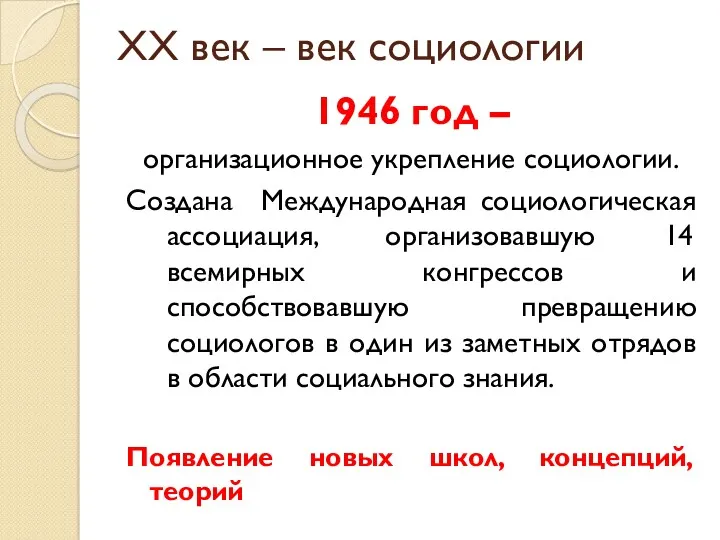 XX век – век социологии

1946 год –

организационное укрепление социологии.

Создана Международная социологическая ассоциация, организовавшую 14 всемирных конгрессов и способствовавшую превращению социологов в один из заметных отрядов в области социального знания.

Появление новых школ, концепций, теорий